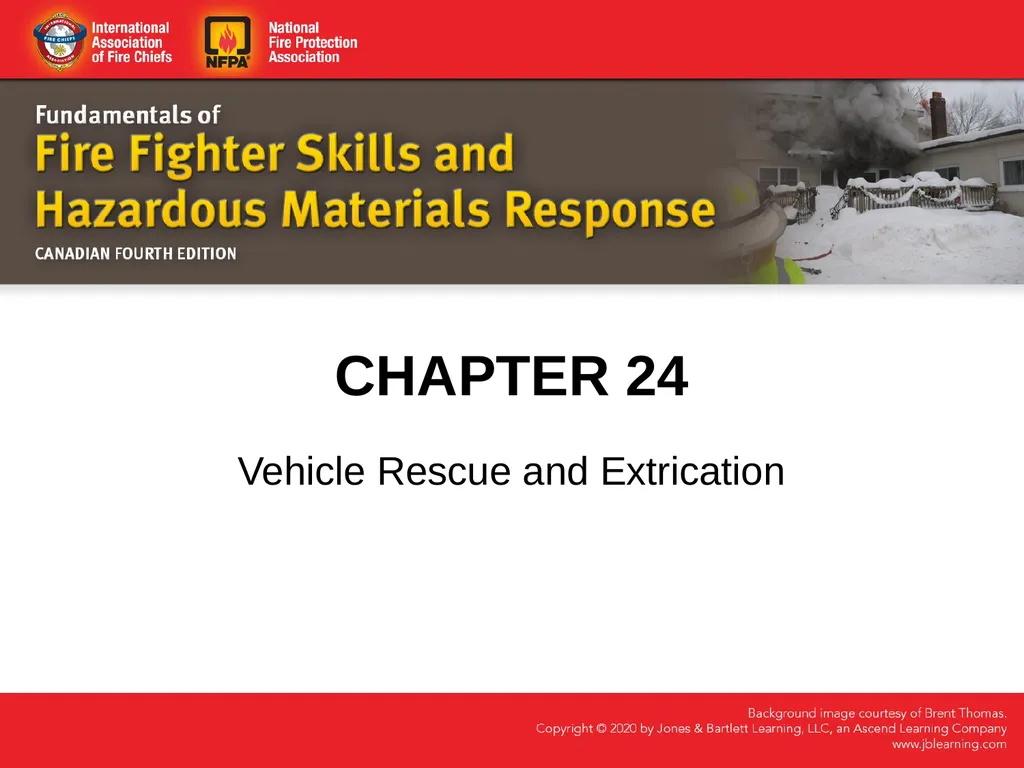 International Association of Fire Chiefs

NFPA

National Fire Protection Association

Fundamentals of
Fire Fighter Skills and Hazardous Materials Response
CANADIAN FOURTH EDITION

CHAPTER 24

Vehicle Rescue and Extrication

Background image courtesy of Brent Thomas.
Copyright © 2020 by Jones & Bartlett Learning, LLC, an Ascend Learning Company
www.jblearning.com